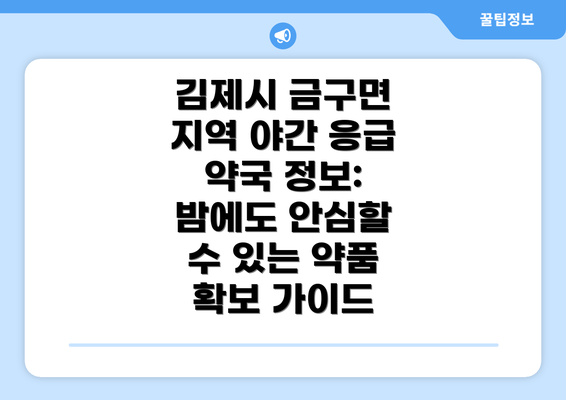 꿀팁정보

김제시 금구면 지역 야간 응급 약국 정보: 밤에도 안심할 수 있는 약품 확보 가이드